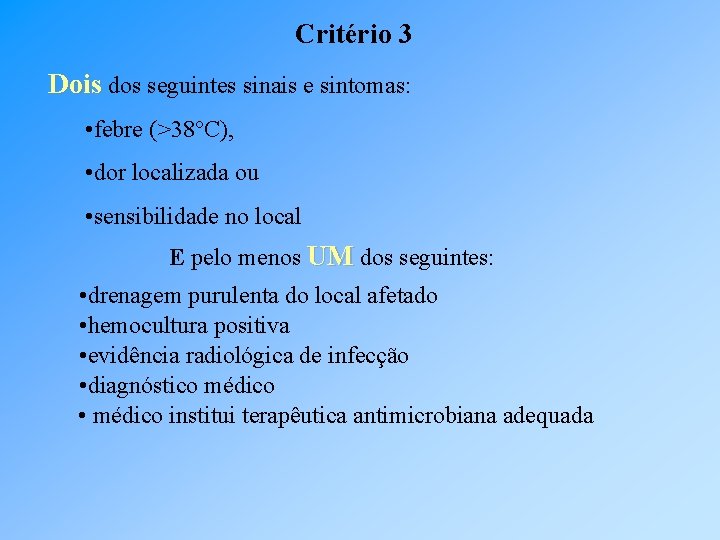 Critério 3

Dois dos seguintes sinais e sintomas:

•febre (>38°C),

•dor localizada ou

•sensibilidade no local

E pelo menos UM dos seguintes:

•drenagem purulenta do local afetado
•hemocultura positiva
•evidência radiológica de infecção
•diagnóstico médico
• médico institui terapêutica antimicrobiana adequada